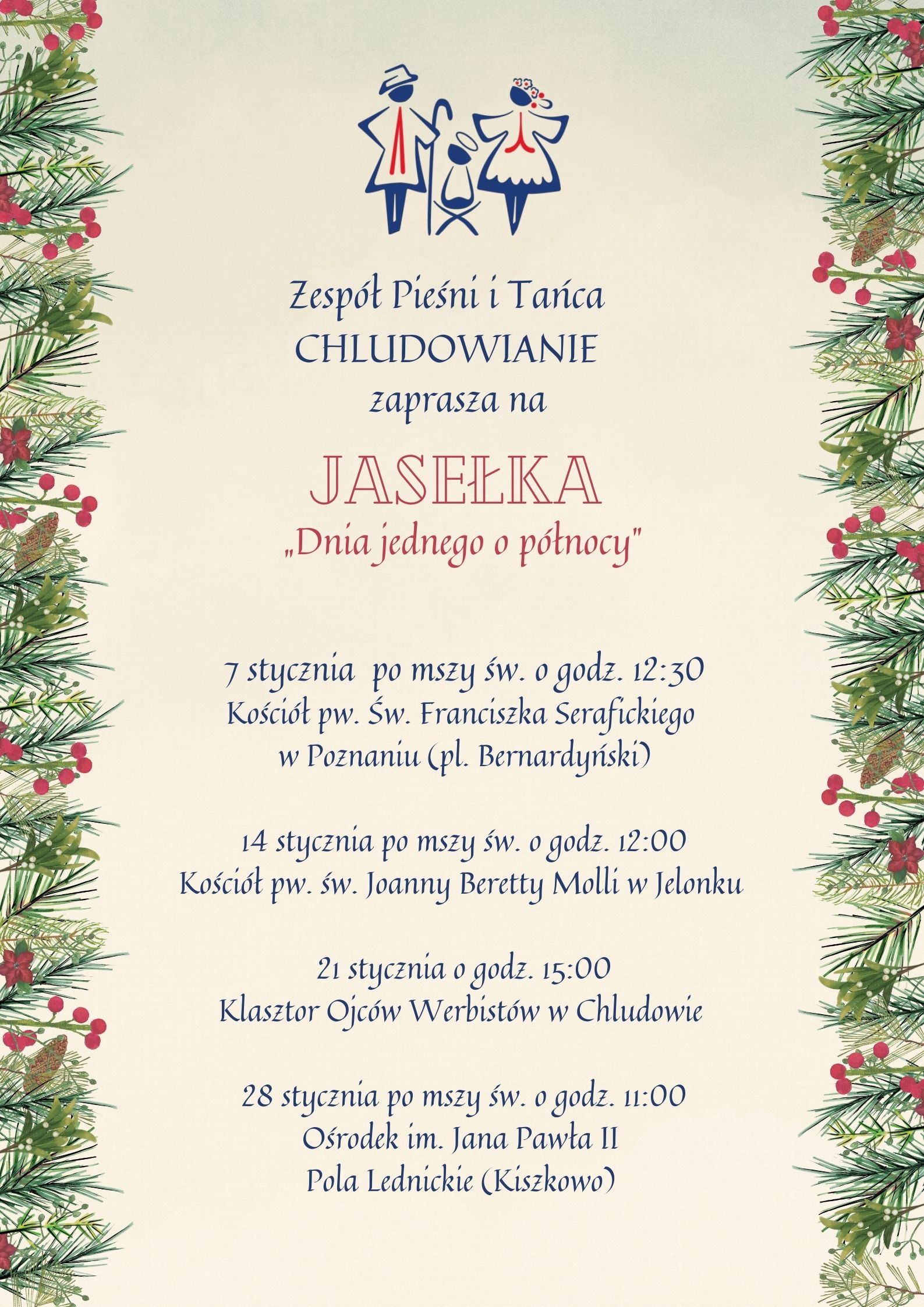 Zespół Pieśni i Tańca
CHLUDOWIANIE
zaprasza na

JASEŁKA
„Dnia jednego o północy"

7 stycznia po mszy św. o godz. 12:30
Kościół pw. Św. Franciszka Serafickiego
w Poznaniu (pl. Bernardyński)

14 stycznia po mszy św. o godz. 12:00
Kościół pw. św. Joanny Beretty Molli w Jelonku

21 stycznia o godz. 15:00
Klasztor Ojców Werbistów w Chludowie

28 stycznia po mszy św. o godz. 11:00
Ośrodek im. Jana Pawła II
Pola Lednickie (Kiszkowo)